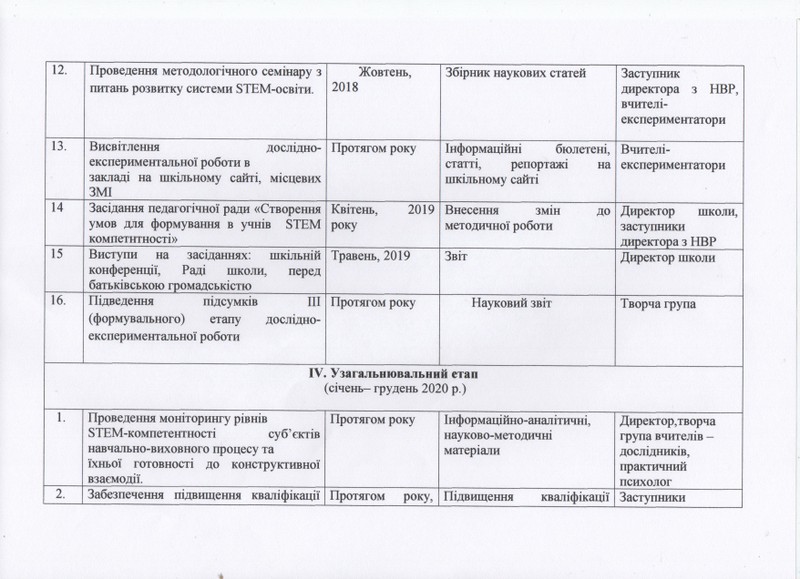 | 12. | Проведення методологічного семінару з питань розвитку системи STEM-освіти. | Жовтень, 2018 | Збірник наукових статей | Заступник директора з НВР, вчителі-експериментатори |
|---|---|---|---|---|
| 13. | Висвітлення дослідно-експериментальної роботи в закладі на шкільному сайті, місцевих ЗМІ | Протягом року | Інформаційні бюлетені, статті, репортажі на шкільному сайті | Вчителі-експериментатори |
| 14 | Засідання педагогічної ради «Створення умов для формування в учнів STEM компетнтності» | Квітень, 2019 року | Внесення змін до методичної роботи | Директор школи, заступники директора з НВР |
| 15 | Виступи на засіданнях: шкільній конференції, Раді школи, перед батьківською громадськістю | Травень, 2019 | Звіт | Директор школи |
| 16. | Підведення підсумків III (формувального) етапу дослідно-експериментальної роботи | Протягом року | Науковий звіт | Творча група |
| IV. Узагальнювальний етап (січень– грудень 2020 р.) | | | | |
| 1. | Проведення моніторингу рівнів STEM-компетентності суб'єктів навчально-виховного процесу та їхньої готовності до конструктивної взаємодії. | Протягом року | Інформаційно-аналітичні, науково-методичні матеріали | Директор,творча група вчителів – дослідників, практичний психолог |
| 2. | Забезпечення підвищення кваліфікації | Протягом року, | Підвищення кваліфікації | Заступники |